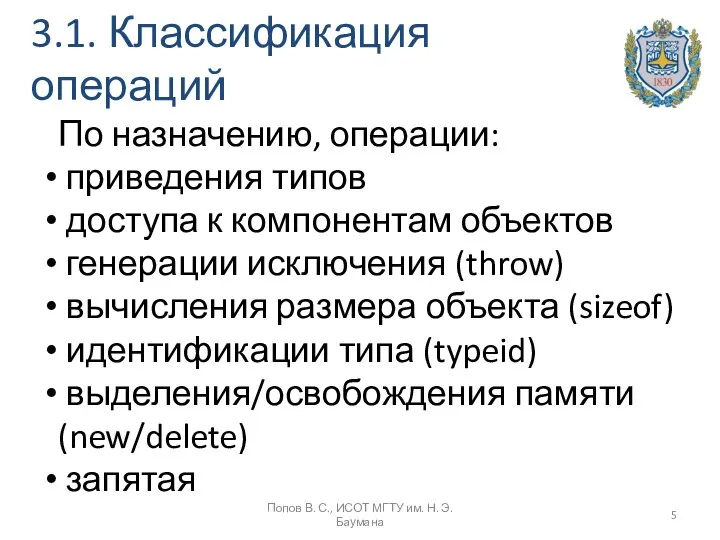 3.1. Классификация операций

1830

По назначению, операции:
• приведения типов
• доступа к компонентам объектов
• генерации исключения (throw)
• вычисления размера объекта (sizeof)
• идентификации типа (typeid)
• выделения/освобождения памяти (new/delete)
• запятая

Попов В. С., ИСОТ МГТУ им. Н. Э. Баумана

5